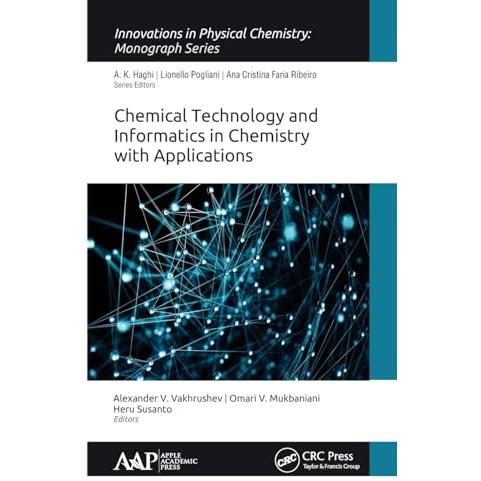 Innovations in Physical Chemistry: Monograph Series

A. K. Haghi | Lionello Pogliani | Ana Cristina Faria Ribeiro
Series Editors

Chemical Technology and Informatics in Chemistry with Applications

Alexander V. Vakhrushev | Omari V. Mukbaniani
Heru Susanto
Editors

AAP APPLE ACADEMIC PRESS

CRC CRC Press Taylor & Francis Group